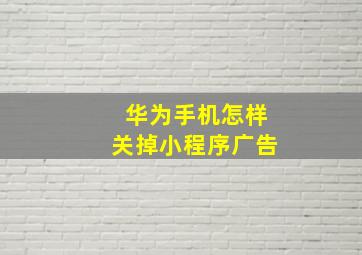 华为手机怎样
关掉小程序广告